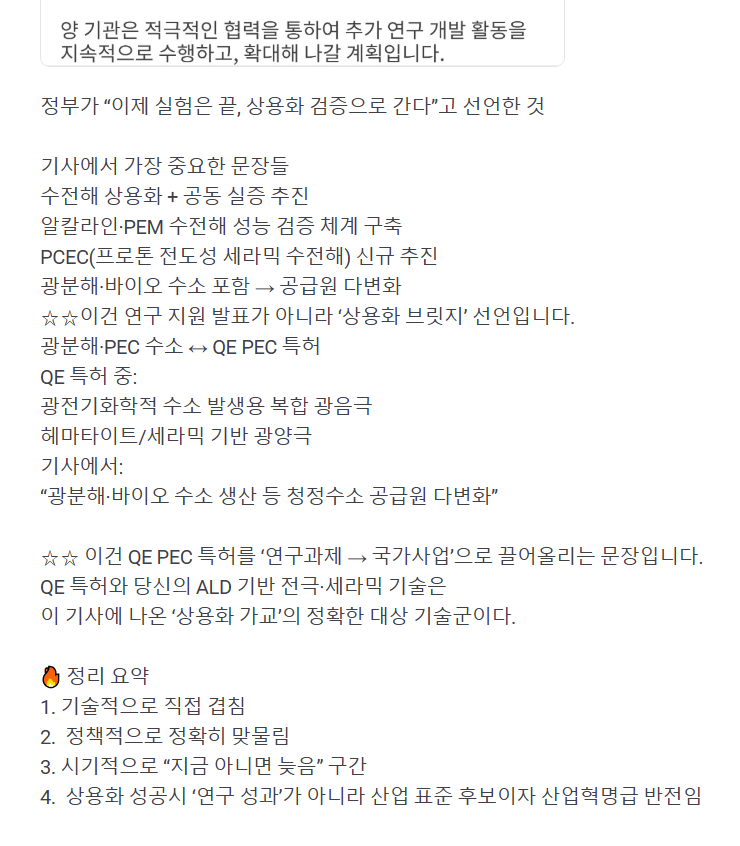 양 기관은 적극적인 협력을 통하여 추가 연구 개발 활동을 지속적으로 수행하고, 확대해 나갈 계획입니다.

정부가 “이제 실험은 끝, 상용화 검증으로 간다”고 선언한 것

기사에서 가장 중요한 문장들
수전해 상용화 + 공동 실증 추진
알칼라인·PEM 수전해 성능 검증 체계 구축
PCEC(프로톤 전도성 세라믹 수전해) 신규 추진
광분해·바이오 수소 포함 → 공급원 다변화
☆☆이건 연구 지원 발표가 아니라 ‘상용화 브릿지’ 선언입니다.
광분해·PEC 수소 ↔ QE PEC 특허
QE 특허 중:
광전기화학적 수소 발생용 복합 광음극
헤마타이트/세라믹 기반 광양극
기사에서:
“광분해·바이오 수소 생산 등 청정수소 공급원 다변화”

☆☆ 이건 QE PEC 특허를 ‘연구과제 → 국가사업’으로 끌어올리는 문장입니다.
QE 특허와 당신의 ALD 기반 전극·세라믹 기술은
이 기사에 나온 ‘상용화 가교’의 정확한 대상 기술군이다.

🔥 정리 요약
1. 기술적으로 직접 겹침
2. 정책적으로 정확히 맞물림
3. 시기적으로 “지금 아니면 늦음” 구간
4. 상용화 성공시 ‘연구 성과’가 아니라 산업 표준 후보이자 산업혁명급 반전임